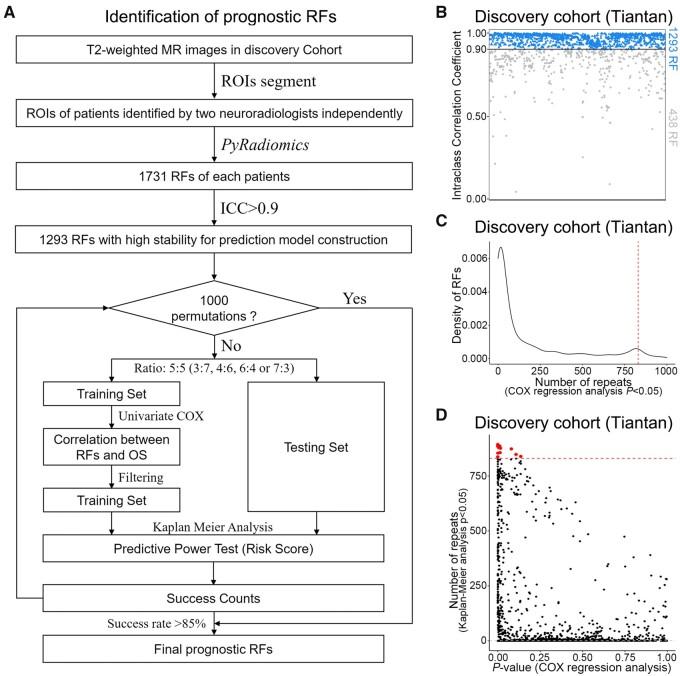 A

Identification of prognostic RFs

T2-weighted MR images in discovery Cohort

ROIs segment

ROIs of patients identified by two neuroradiologists independently

PyRadiomics

1731 RFs of each patients

ICC>0.9

1293 RFs with high stability for prediction model construction

1000 permutations ?

Yes

No

Ratio: 5:5 (3:7, 4:6, 6:4 or 7:3)

Training Set

Univariate COX

Correlation between RFs and OS

Filtering

Training Set

Testing Set

Kaplan Meier Analysis

Predictive Power Test (Risk Score)

Success Counts

Success rate >85%

Final prognostic RFs

B

Discovery cohort (Tiantan)

Intraclass Correlation Coefficient

1.00

0.90

0.50

0.00

1293 RF

438 RF

C

Discovery cohort (Tiantan)

Density of RFs

0.006

0.004

0.002

0.000

0

250

500

750

1000

Number of repeats
(COX regression analysis $P$<0.05)

D

Discovery cohort (Tiantan)

Number of repeats
(Kaplan-Meier analysis p<0.05)

750

500

250

0

0.00

0.25

0.50

0.75

1.00

$P$-value (COX regression analysis)